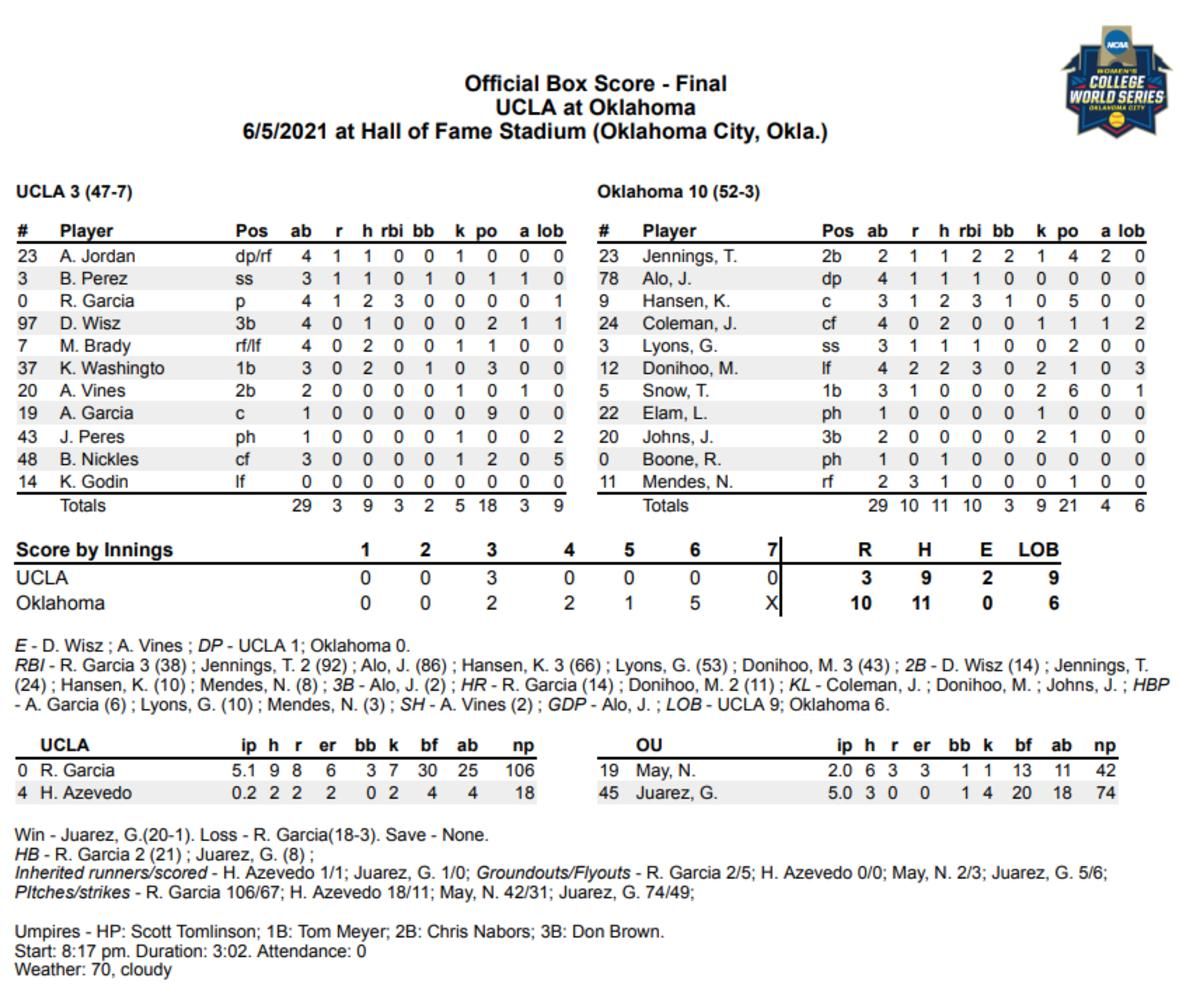 NCAA WOMEN'S COLLEGE WORLD SERIES OKLAHOMA CITY

Official Box Score - Final
UCLA at Oklahoma
6/5/2021 at Hall of Fame Stadium (Oklahoma City, Okla.)

UCLA 3 (47-7)

| # | Player | Pos | ab | r | h | rbi | bb | k | po | a | lob |
|---|---|---|---|---|---|---|---|---|---|---|---|
| 23 | A. Jordan | dp/rf | 4 | 1 | 1 | 0 | 0 | 1 | 0 | 0 | 0 |
| 3 | B. Perez | ss | 3 | 1 | 1 | 0 | 1 | 0 | 1 | 1 | 0 |
| 0 | R. Garcia | p | 4 | 1 | 2 | 3 | 0 | 0 | 0 | 0 | 1 |
| 97 | D. Wisz | 3b | 4 | 0 | 1 | 0 | 0 | 0 | 2 | 1 | 1 |
| 7 | M. Brady | rf/lf | 4 | 0 | 2 | 0 | 0 | 1 | 1 | 0 | 0 |
| 37 | K. Washingto | 1b | 3 | 0 | 2 | 0 | 1 | 0 | 3 | 0 | 0 |
| 20 | A. Vines | 2b | 2 | 0 | 0 | 0 | 0 | 1 | 0 | 1 | 0 |
| 19 | A. Garcia | c | 1 | 0 | 0 | 0 | 0 | 0 | 9 | 0 | 0 |
| 43 | J. Peres | ph | 1 | 0 | 0 | 0 | 0 | 1 | 0 | 0 | 2 |
| 48 | B. Nickles | cf | 3 | 0 | 0 | 0 | 0 | 1 | 2 | 0 | 5 |
| 14 | K. Godin | lf | 0 | 0 | 0 | 0 | 0 | 0 | 0 | 0 | 0 |
| | Totals | | 29 | 3 | 9 | 3 | 2 | 5 | 18 | 3 | 9 |

Oklahoma 10 (52-3)

| # | Player | Pos | ab | r | h | rbi | bb | k | po | a | lob |
|---|---|---|---|---|---|---|---|---|---|---|---|
| 23 | Jennings, T. | 2b | 2 | 1 | 1 | 2 | 2 | 1 | 4 | 2 | 0 |
| 78 | Alo, J. | dp | 4 | 1 | 1 | 1 | 0 | 0 | 0 | 0 | 0 |
| 9 | Hansen, K. | c | 3 | 1 | 2 | 3 | 1 | 0 | 5 | 0 | 0 |
| 24 | Coleman, J. | cf | 4 | 0 | 2 | 0 | 0 | 1 | 1 | 1 | 2 |
| 3 | Lyons, G. | ss | 3 | 1 | 1 | 1 | 0 | 0 | 2 | 0 | 0 |
| 12 | Donihoo, M. | lf | 4 | 2 | 2 | 3 | 0 | 2 | 1 | 0 | 3 |
| 5 | Snow, T. | 1b | 3 | 1 | 0 | 0 | 0 | 2 | 6 | 0 | 1 |
| 22 | Elam, L. | ph | 1 | 0 | 0 | 0 | 0 | 1 | 0 | 0 | 0 |
| 20 | Johns, J. | 3b | 2 | 0 | 0 | 0 | 0 | 2 | 1 | 0 | 0 |
| 0 | Boone, R. | ph | 1 | 0 | 1 | 0 | 0 | 0 | 0 | 0 | 0 |
| 11 | Mendes, N. | rf | 2 | 3 | 1 | 0 | 0 | 0 | 1 | 0 | 0 |
| | Totals | | 29 | 10 | 11 | 10 | 3 | 9 | 21 | 4 | 6 |

| Score by Innings | 1 | 2 | 3 | 4 | 5 | 6 | 7 | R | H | E | LOB |
|---|---|---|---|---|---|---|---|---|---|---|---|
| UCLA | 0 | 0 | 3 | 0 | 0 | 0 | 0 | 3 | 9 | 2 | 9 |
| Oklahoma | 0 | 0 | 2 | 2 | 1 | 5 | X | 10 | 11 | 0 | 6 |

E - D. Wisz ; A. Vines ; DP - UCLA 1; Oklahoma 0.
RBI - R. Garcia 3 (38) ; Jennings, T. 2 (92) ; Alo, J. (86) ; Hansen, K. 3 (66) ; Lyons, G. (53) ; Donihoo, M. 3 (43) ; 2B - D. Wisz (14) ; Jennings, T. (24) ; Hansen, K. (10) ; Mendes, N. (8) ; 3B - Alo, J. (2) ; HR - R. Garcia (14) ; Donihoo, M. 2 (11) ; KL - Coleman, J. ; Donihoo, M. ; Johns, J. ; HBP - A. Garcia (6) ; Lyons, G. (10) ; Mendes, N. (3) ; SH - A. Vines (2) ; GDP - Alo, J. ; LOB - UCLA 9; Oklahoma 6.

| | UCLA | ip | h | r | er | bb | k | bf | ab | np |
|---|---|---|---|---|---|---|---|---|---|---|
| 0 | R. Garcia | 5.1 | 9 | 8 | 6 | 3 | 7 | 30 | 25 | 106 |
| 4 | H. Azevedo | 0.2 | 2 | 2 | 2 | 0 | 2 | 4 | 4 | 18 |

| | OU | ip | h | r | er | bb | k | bf | ab | np |
|---|---|---|---|---|---|---|---|---|---|---|
| 19 | May, N. | 2.0 | 6 | 3 | 3 | 1 | 1 | 13 | 11 | 42 |
| 45 | Juarez, G. | 5.0 | 3 | 0 | 0 | 1 | 4 | 20 | 18 | 74 |

Win - Juarez, G.(20-1). Loss - R. Garcia(18-3). Save - None.
HB - R. Garcia 2 (21) ; Juarez, G. (8) ;
Inherited runners/scored - H. Azevedo 1/1; Juarez, G. 1/0; Groundouts/Flyouts - R. Garcia 2/5; H. Azevedo 0/0; May, N. 2/3; Juarez, G. 5/6;
PItches/strikes - R. Garcia 106/67; H. Azevedo 18/11; May, N. 42/31; Juarez, G. 74/49;

Umpires - HP: Scott Tomlinson; 1B: Tom Meyer; 2B: Chris Nabors; 3B: Don Brown.
Start: 8:17 pm. Duration: 3:02. Attendance: 0
Weather: 70, cloudy